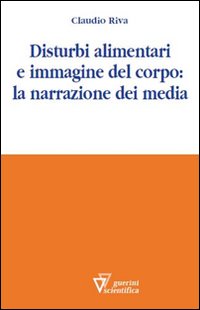 Claudio Riva

Disturbi alimentari e immagine del corpo: la narrazione dei media

guerini scientifica